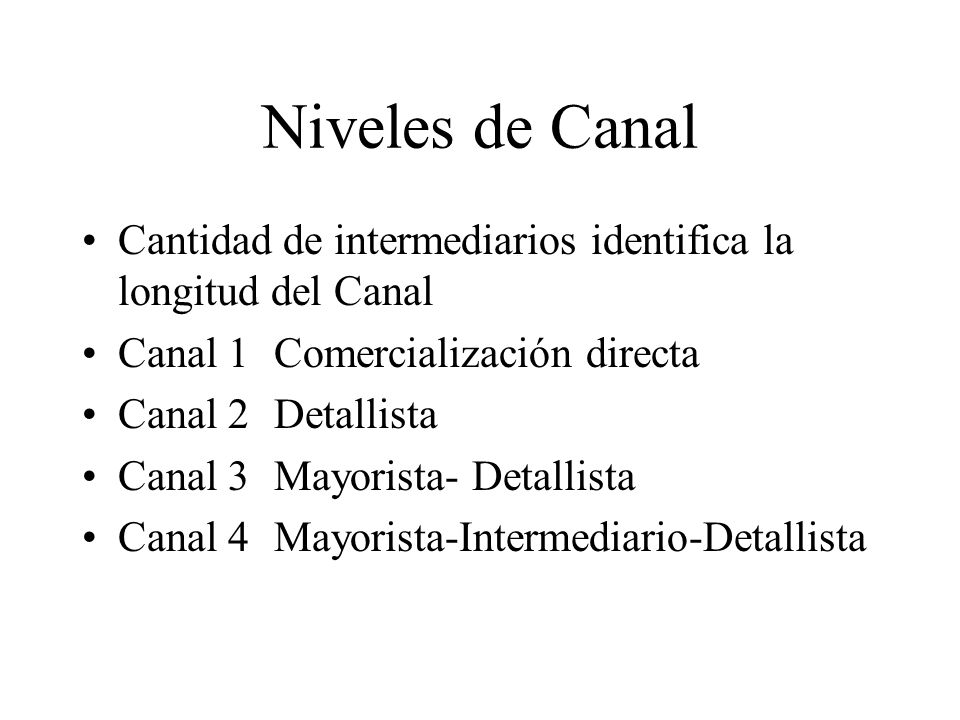 Niveles de Canal

• Cantidad de intermediarios identifica la longitud del Canal
• Canal 1 Comercialización directa
• Canal 2 Detallista
• Canal 3 Mayorista- Detallista
• Canal 4 Mayorista-Intermediario-Detallista